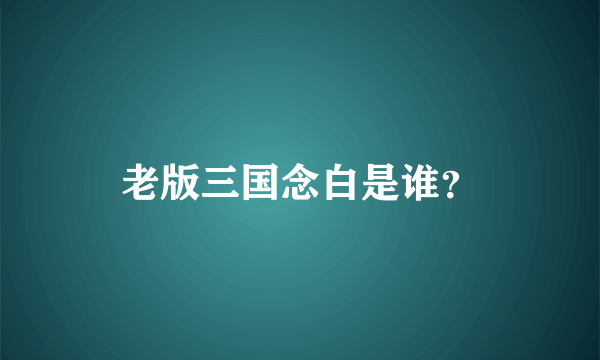 老版三国念白是谁?